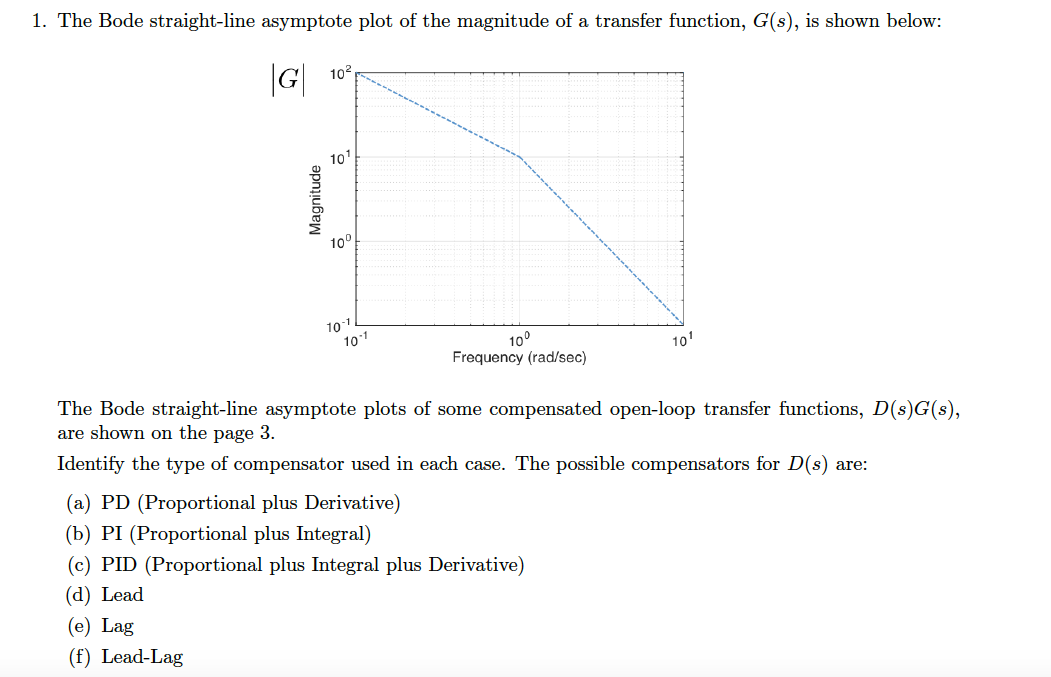 1. The Bode straight-line asymptote plot of the magnitude of a transfer function, $G(s)$, is shown below:

$|G|$

Magnitude

$10^{2}$
$10^{1}$
$10^{0}$
$10^{-1}$

$10^{-1}$ $10^{0}$ $10^{1}$
Frequency (rad/sec)

The Bode straight-line asymptote plots of some compensated open-loop transfer functions, $D(s)G(s)$, are shown on the page 3.

Identify the type of compensator used in each case. The possible compensators for $D(s)$ are:

(a) PD (Proportional plus Derivative)
(b) PI (Proportional plus Integral)
(c) PID (Proportional plus Integral plus Derivative)
(d) Lead
(e) Lag
(f) Lead-Lag